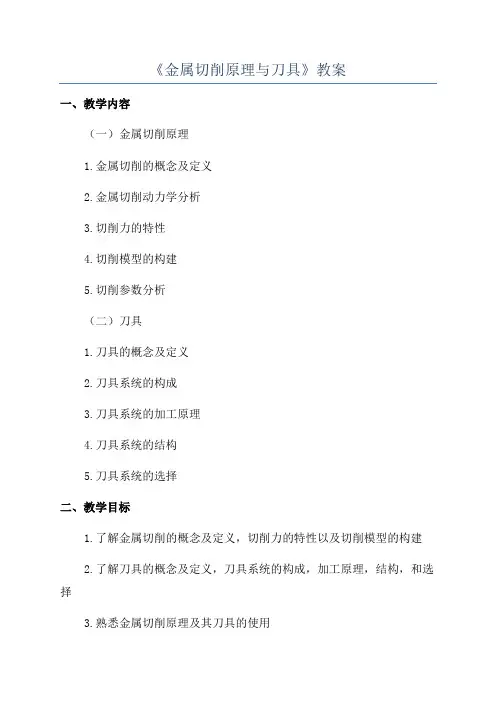 《金属切削原理与刀具》教案

一、教学内容

（一）金属切削原理

1.金属切削的概念及定义

2.金属切削动力学分析

3.切削力的特性

4.切削模型的构建

5.切削参数分析

（二）刀具

1.刀具的概念及定义

2.刀具系统的构成

3.刀具系统的加工原理

4.刀具系统的结构

5.刀具系统的选择

二、教学目标

1.了解金属切削的概念及定义，切削力的特性以及切削模型的构建

2.了解刀具的概念及定义，刀具系统的构成，加工原理，结构，和选择

3.熟悉金属切削原理及其刀具的使用